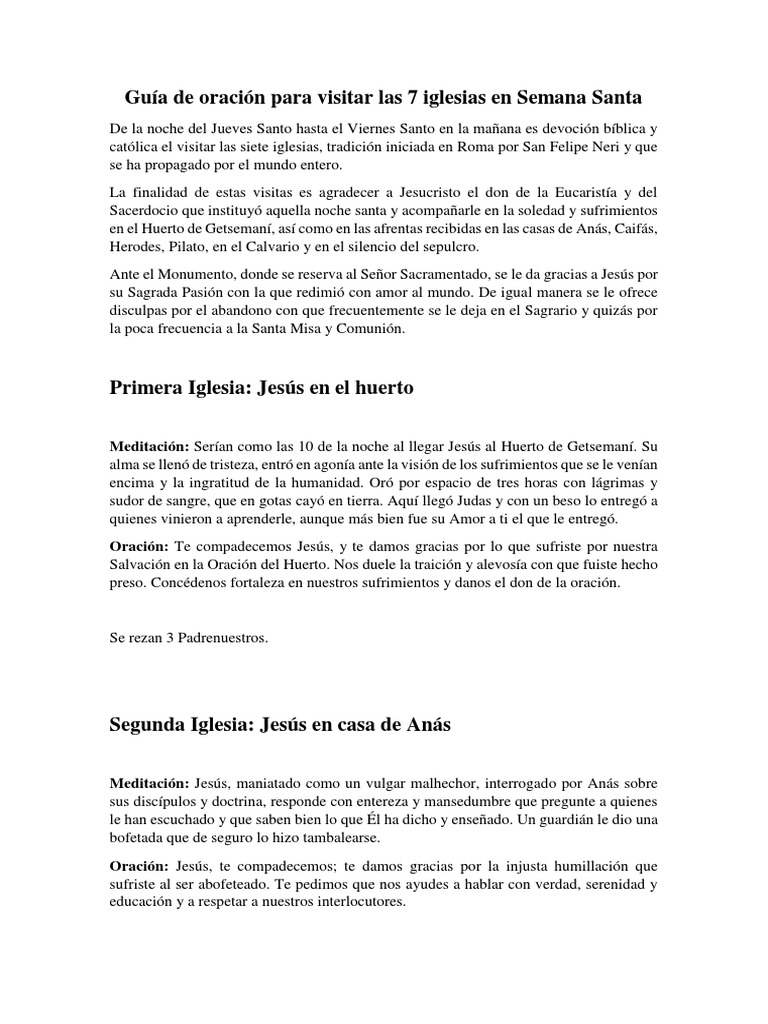 Guía de oración para visitar las 7 iglesias en Semana Santa

De la noche del Jueves Santo hasta el Viernes Santo en la mañana es devoción bíblica y católica el visitar las siete iglesias, tradición iniciada en Roma por San Felipe Neri y que se ha propagado por el mundo entero.

La finalidad de estas visitas es agradecer a Jesucristo el don de la Eucaristía y del Sacerdocio que instituyó aquella noche santa y acompañarle en la soledad y sufrimientos en el Huerto de Getsemaní, así como en las afrentas recibidas en las casas de Anás, Caifás, Herodes, Pilato, en el Calvario y en el silencio del sepulcro.

Ante el Monumento, donde se reserva al Señor Sacramentado, se le da gracias a Jesús por su Sagrada Pasión con la que redimió con amor al mundo. De igual manera se le ofrece disculpas por el abandono con que frecuentemente se le deja en el Sagrario y quizás por la poca frecuencia a la Santa Misa y Comunión.

Primera Iglesia: Jesús en el huerto

Meditación: Serían como las 10 de la noche al llegar Jesús al Huerto de Getsemaní. Su alma se llenó de tristeza, entró en agonía ante la visión de los sufrimientos que se le venían encima y la ingratitud de la humanidad. Oró por espacio de tres horas con lágrimas y sudor de sangre, que en gotas cayó en tierra. Aquí llegó Judas y con un beso lo entregó a quienes vinieron a aprenderle, aunque más bien fue su Amor a ti el que le entregó.

Oración: Te compadecemos Jesús, y te damos gracias por lo que sufriste por nuestra Salvación en la Oración del Huerto. Nos duele la traición y alevosía con que fuiste hecho preso. Concédenos fortaleza en nuestros sufrimientos y danos el don de la oración.

Se rezan 3 Padrenuestros.

Segunda Iglesia: Jesús en casa de Anás

Meditación: Jesús, maniatado como un vulgar malhechor, interrogado por Anás sobre sus discípulos y doctrina, responde con entereza y mansedumbre que pregunte a quienes le han escuchado y que saben bien lo que Él ha dicho y enseñado. Un guardián le dio una bofetada que de seguro lo hizo tambalearse.

Oración: Jesús, te compadecemos; te damos gracias por la injusta humillación que sufriste al ser abofeteado. Te pedimos que nos ayudes a hablar con verdad, serenidad y educación y a respetar a nuestros interlocutores.